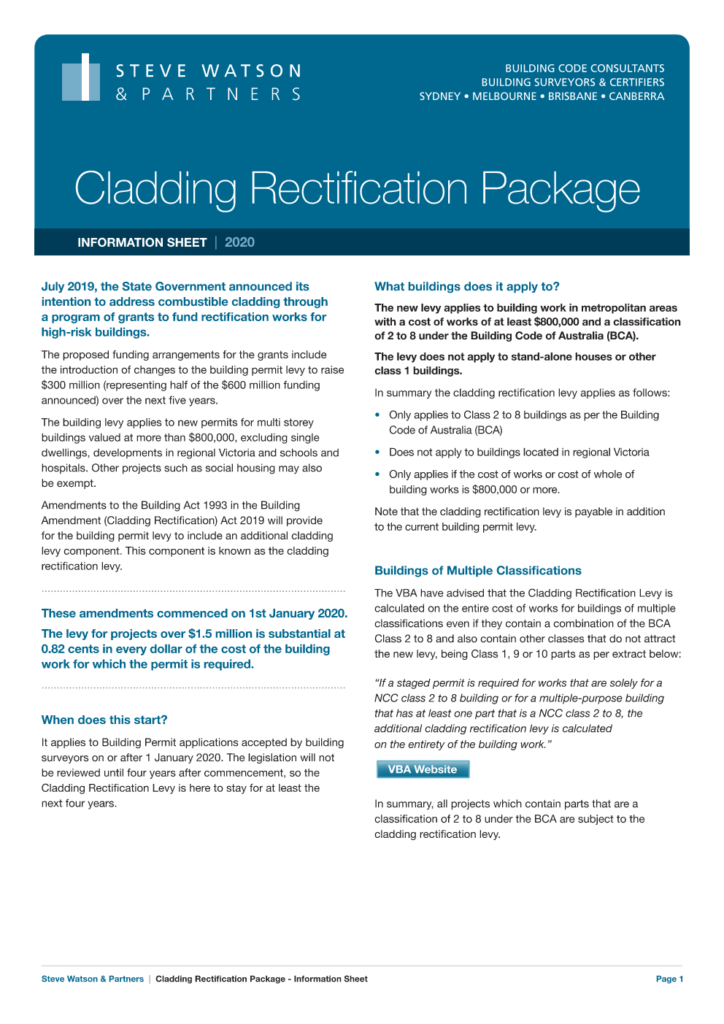 STEVE WATSON
& PARTNERS

BUILDING CODE CONSULTANTS
BUILDING SURVEYORS & CERTIFIERS
SYDNEY • MELBOURNE • BRISBANE • CANBERRA

Cladding Rectification Package

INFORMATION SHEET | 2020

July 2019, the State Government announced its intention to address combustible cladding through a program of grants to fund rectification works for high-risk buildings.

The proposed funding arrangements for the grants include the introduction of changes to the building permit levy to raise $300 million (representing half of the $600 million funding announced) over the next five years.

The building levy applies to new permits for multi storey buildings valued at more than $800,000, excluding single dwellings, developments in regional Victoria and schools and hospitals. Other projects such as social housing may also be exempt.

Amendments to the Building Act 1993 in the Building Amendment (Cladding Rectification) Act 2019 will provide for the building permit levy to include an additional cladding levy component. This component is known as the cladding rectification levy.

These amendments commenced on 1st January 2020.

The levy for projects over $1.5 million is substantial at 0.82 cents in every dollar of the cost of the building work for which the permit is required.

When does this start?

It applies to Building Permit applications accepted by building surveyors on or after 1 January 2020. The legislation will not be reviewed until four years after commencement, so the Cladding Rectification Levy is here to stay for at least the next four years.

What buildings does it apply to?

The new levy applies to building work in metropolitan areas with a cost of works of at least $800,000 and a classification of 2 to 8 under the Building Code of Australia (BCA).

The levy does not apply to stand-alone houses or other class 1 buildings.

In summary the cladding rectification levy applies as follows:

• Only applies to Class 2 to 8 buildings as per the Building Code of Australia (BCA)

• Does not apply to buildings located in regional Victoria

• Only applies if the cost of works or cost of whole of building works is $800,000 or more.

Note that the cladding rectification levy is payable in addition to the current building permit levy.

Buildings of Multiple Classifications

The VBA have advised that the Cladding Rectification Levy is calculated on the entire cost of works for buildings of multiple classifications even if they contain a combination of the BCA Class 2 to 8 and also contain other classes that do not attract the new levy, being Class 1, 9 or 10 parts as per extract below:

"If a staged permit is required for works that are solely for a NCC class 2 to 8 building or for a multiple-purpose building that has at least one part that is a NCC class 2 to 8, the additional cladding rectification levy is calculated on the entirety of the building work."

VBA Website

In summary, all projects which contain parts that are a classification of 2 to 8 under the BCA are subject to the cladding rectification levy.

Steve Watson & Partners | Cladding Rectification Package - Information Sheet

Page 1